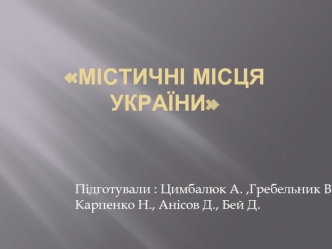 «МІСТИЧНІ МІСЦЯ УКРАЇНИ»

Підготували : Цимбалюк А. ,Гребельник В
Карпенко Н., Анісов Д., Бей Д.